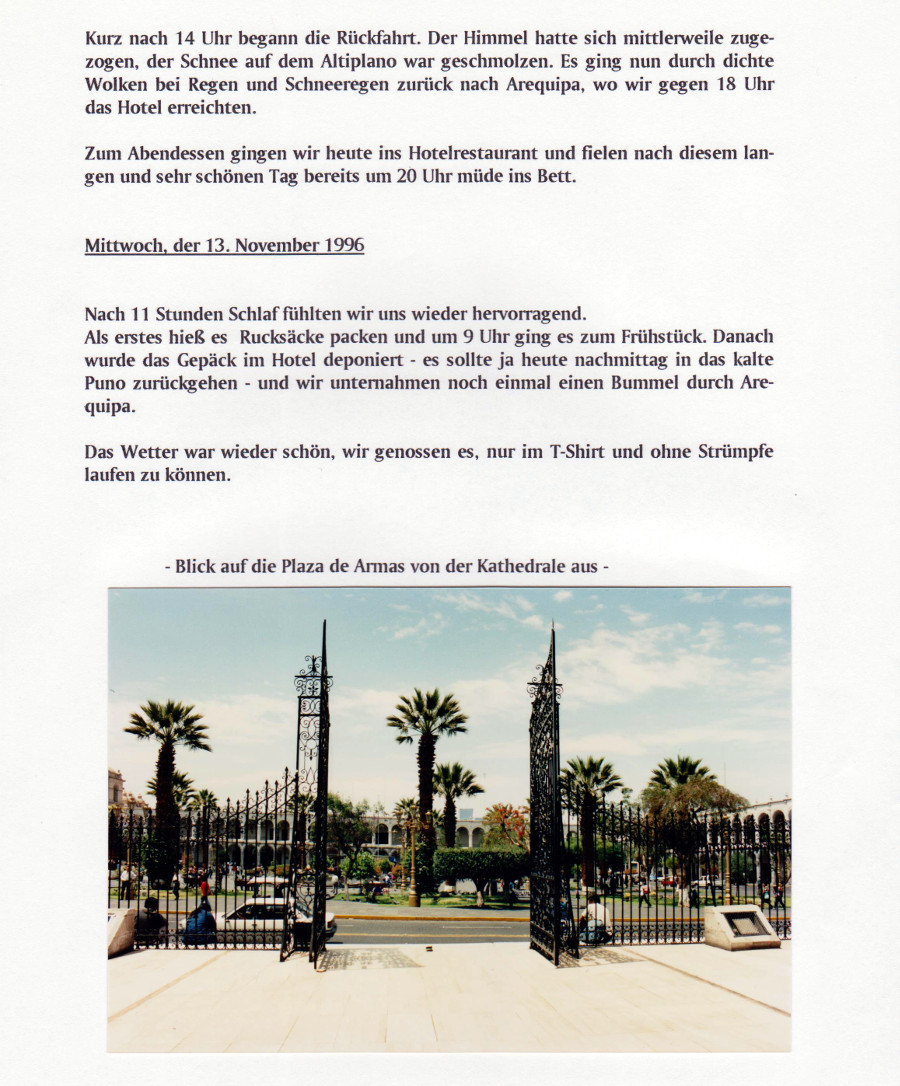 Kurz nach 14 Uhr begann die Rückfahrt. Der Himmel hatte sich mittlerweile zugezogen, der Schnee auf dem Altiplano war geschmolzen. Es ging nun durch dichte Wolken bei Regen und Schneeregen zurück nach Arequipa, wo wir gegen 18 Uhr das Hotel erreichten.

Zum Abendessen gingen wir heute ins Hotelrestaurant und fielen nach diesem langen und sehr schönen Tag bereits um 20 Uhr müde ins Bett.

Mittwoch, der 13. November 1996

Nach 11 Stunden Schlaf fühlten wir uns wieder hervorragend.
Als erstes hieß es Rucksäcke packen und um 9 Uhr ging es zum Frühstück. Danach wurde das Gepäck im Hotel deponiert - es sollte ja heute nachmittag in das kalte Puno zurückgehen - und wir unternahmen noch einmal einen Bummel durch Arequipa.

Das Wetter war wieder schön, wir genossen es, nur im T-Shirt und ohne Strümpfe laufen zu können.

- Blick auf die Plaza de Armas von der Kathedrale aus -